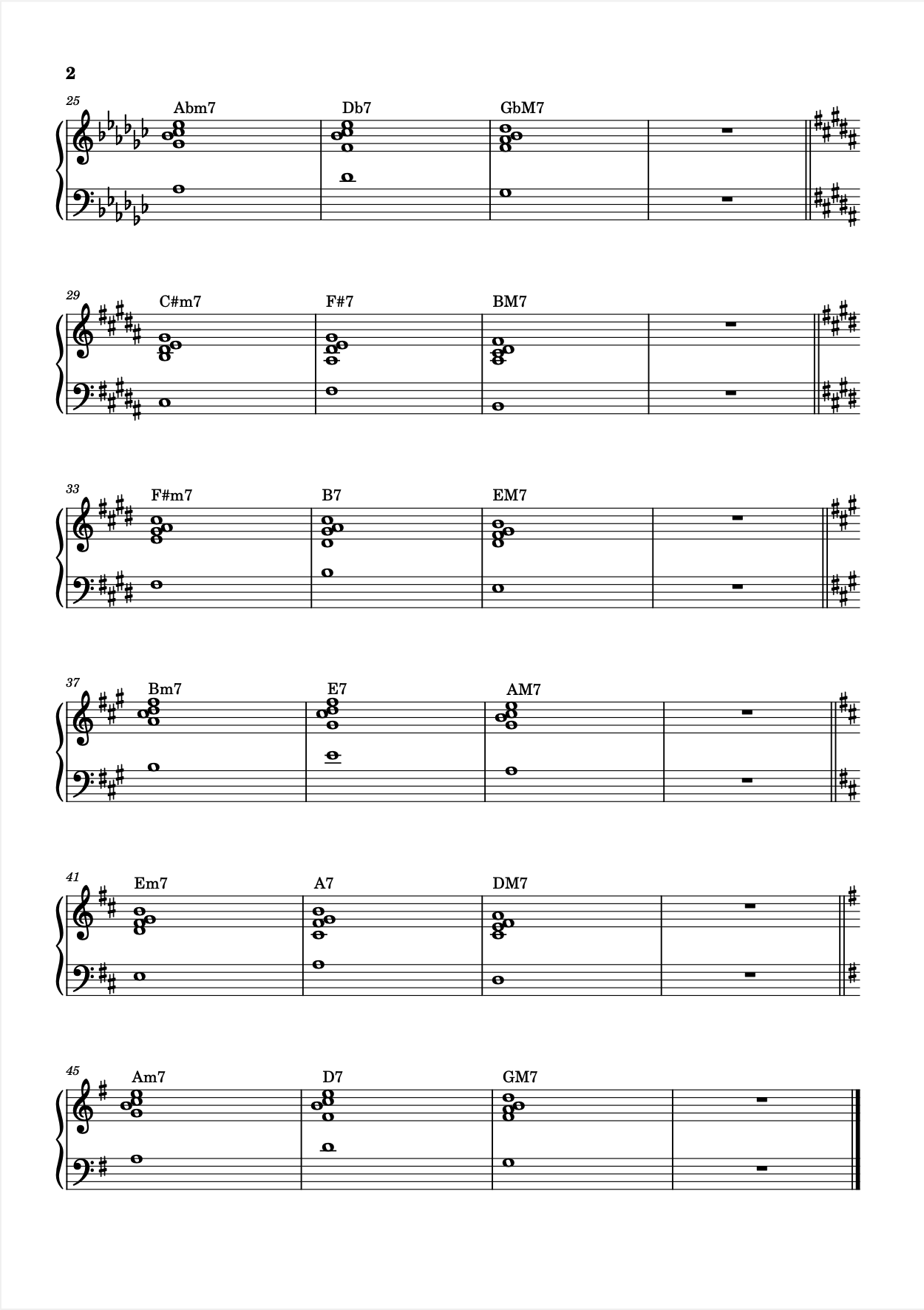 2

25
Abm7
Db7
GbM7

29
C#m7
F#7
BM7

33
F#m7
B7
EM7

37
Bm7
E7
AM7

41
Em7
A7
DM7

45
Am7
D7
GM7